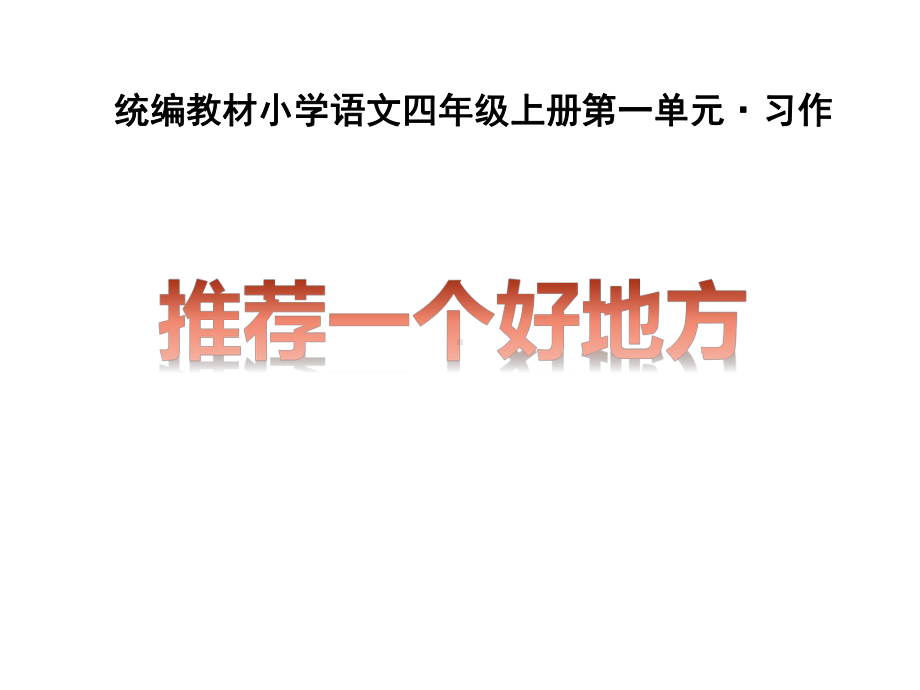 统编教材小学语文四年级上册第一单元 · 习作

推荐一个好地方